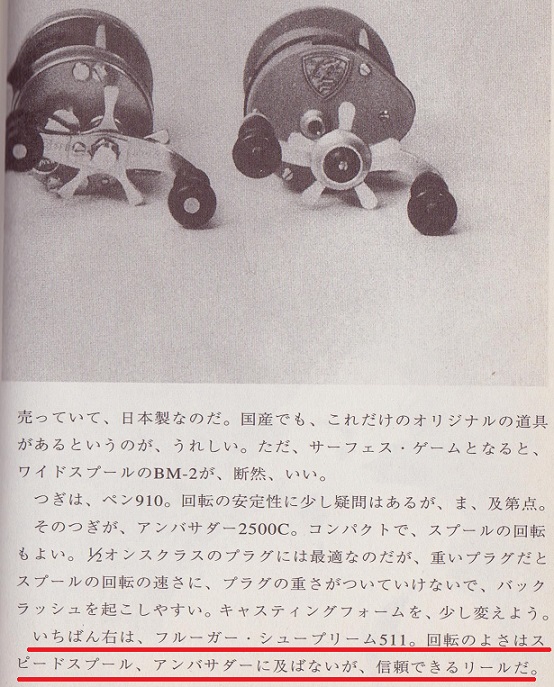 売っていて、日本製なのだ。国産でも、これだけのオリジナルの道具があるというのが、うれしい。ただ、サーフェス・ゲームとなると、ワイドスプールのBM-2が、断然、いい。

つぎは、ペン910。回転の安定性に少し疑問はあるが、ま、及第点。

そのつぎが、アンバサダー2500C。コンパクトで、スプールの回転もよい。$\frac{1}{2}$オンスクラスのプラグには最適なのだが、重いプラグだとスプールの回転の速さに、プラグの重さがついていけないで、バックラッシュを起こしやすい。キャスティングフォームを、少し変えよう。

いちばん右は、フルーガー・シュープリーム511。回転のよさはスピードスプール、アンバサダーに及ばないが、信頼できるリールだ。